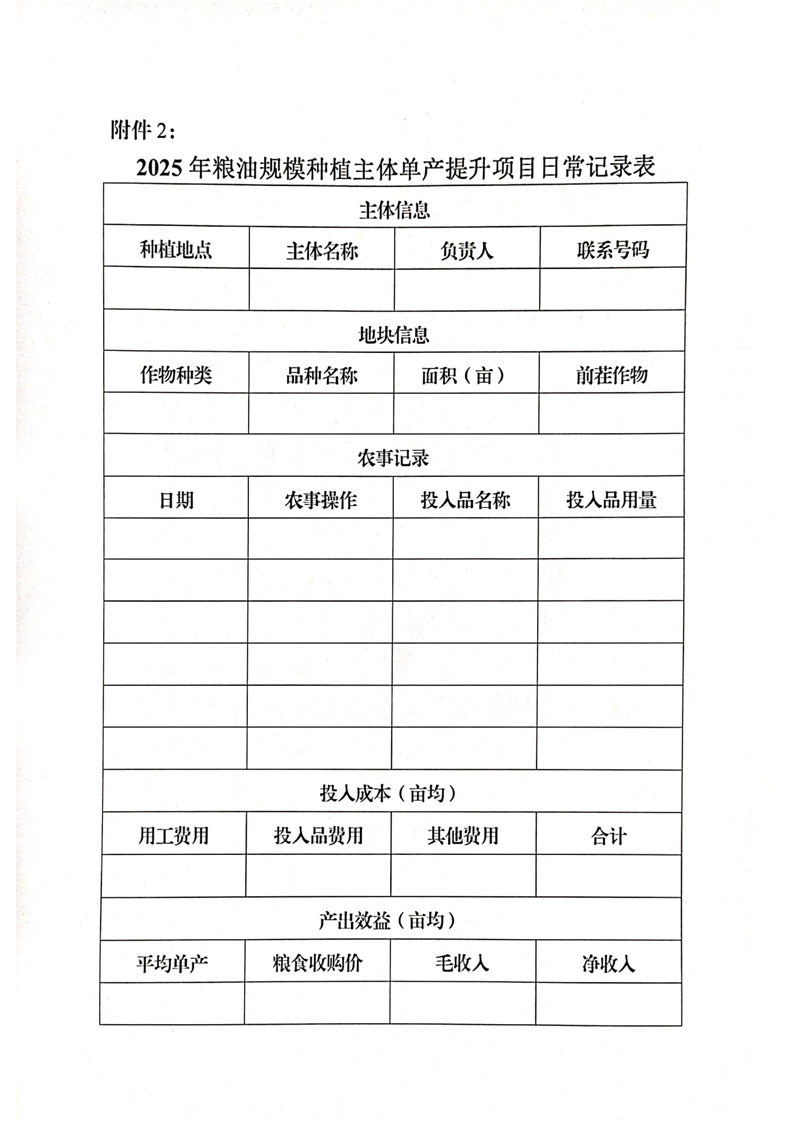 附件 2：

2025 年粮油规模种植主体单产提升项目日常记录表

| 主体信息 | | | |
|---|---|---|---|
| 种植地点 | 主体名称 | 负责人 | 联系号码 |
| | | | |
| 地块信息 | | | |
| 作物种类 | 品种名称 | 面积（亩） | 前茬作物 |
| | | | |
| 农事记录 | | | |
| 日期 | 农事操作 | 投入品名称 | 投入品用量 |
| | | | |
| | | | |
| | | | |
| | | | |
| | | | |
| | | | |
| 投入成本（亩均） | | | |
| 用工费用 | 投入品费用 | 其他费用 | 合计 |
| | | | |
| 产出效益（亩均） | | | |
| 平均单产 | 粮食收购价 | 毛收入 | 净收入 |
| | | | |